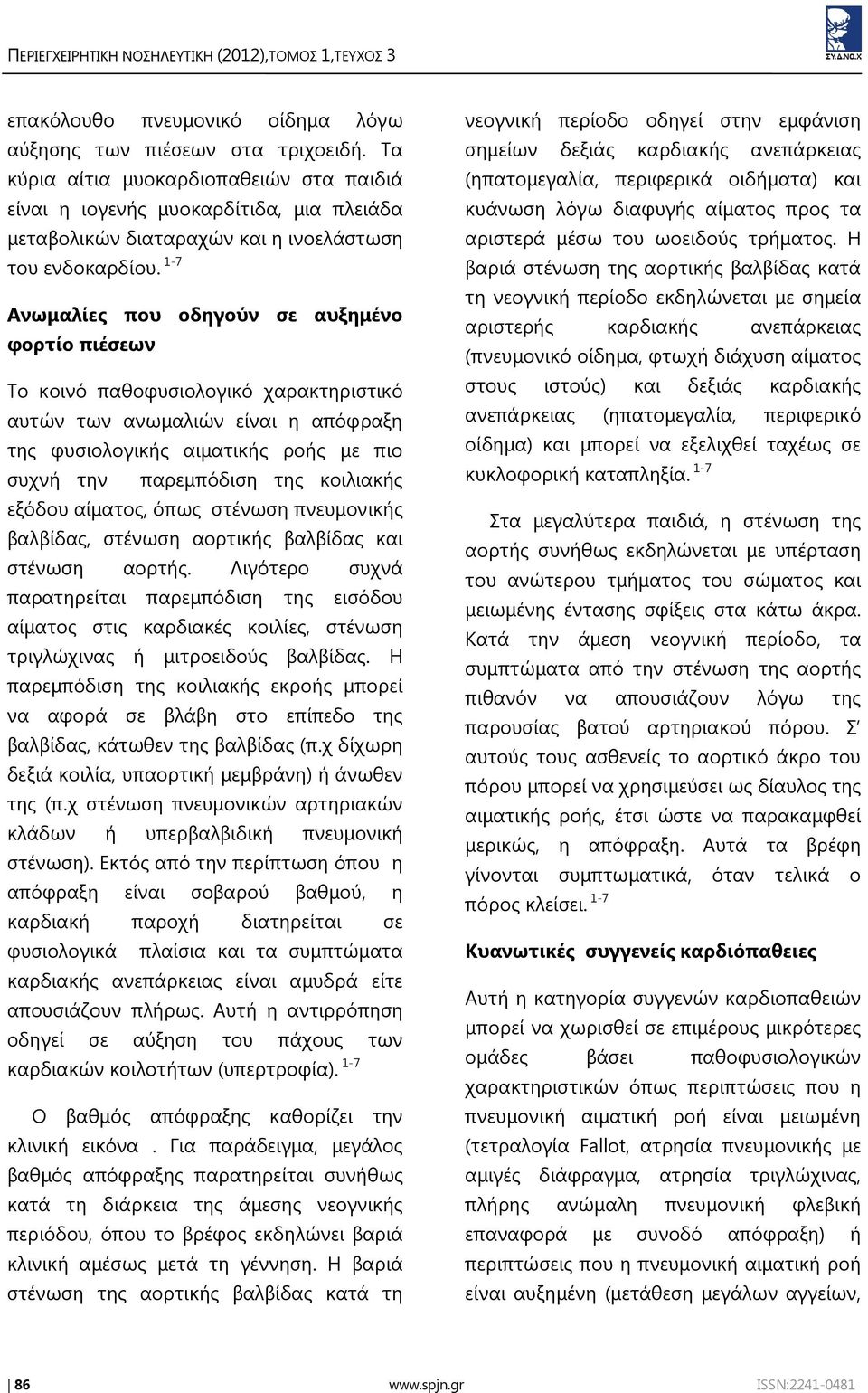 ΠΕΡΙΕΓΧΕΙΡΗΤΙΚΗ ΝΟΣΗΛΕΥΤΙΚΗ (2012),ΤΟΜΟΣ 1,ΤΕΥΧΟΣ 3

ΣΥ.Δ.ΝΟ.Χ

επακόλουθο πνευμονικό οίδημα λόγω αύξησης των πιέσεων στα τριχοειδή. Τα κύρια αίτια μυοκαρδιοπαθειών στα παιδιά είναι η ιογενής μυοκαρδίτιδα, μια πλειάδα μεταβολικών διαταραχών και η ινοελάστωση του ενδοκαρδίου. $^{1-7}$

Ανωμαλίες που οδηγούν σε αυξημένο φορτίο πιέσεων

Το κοινό παθοφυσιολογικό χαρακτηριστικό αυτών των ανωμαλιών είναι η απόφραξη της φυσιολογικής αιματικής ροής με πιο συχνή την παρεμπόδιση της κοιλιακής εξόδου αίματος, όπως στένωση πνευμονικής βαλβίδας, στένωση αορτικής βαλβίδας και στένωση αορτής. Λιγότερο συχνά παρατηρείται παρεμπόδιση της εισόδου αίματος στις καρδιακές κοιλίες, στένωση τριγλώχινας ή μιτροειδούς βαλβίδας. Η παρεμπόδιση της κοιλιακής εκροής μπορεί να αφορά σε βλάβη στο επίπεδο της βαλβίδας, κάτωθεν της βαλβίδας (π.χ δίχωρη δεξιά κοιλία, υπαορτική μεμβράνη) ή άνωθεν της (π.χ στένωση πνευμονικών αρτηριακών κλάδων ή υπερβαλβιδική πνευμονική στένωση). Εκτός από την περίπτωση όπου η απόφραξη είναι σοβαρού βαθμού, η καρδιακή παροχή διατηρείται σε φυσιολογικά πλαίσια και τα συμπτώματα καρδιακής ανεπάρκειας είναι αμυδρά είτε απουσιάζουν πλήρως. Αυτή η αντιρρόπηση οδηγεί σε αύξηση του πάχους των καρδιακών κοιλοτήτων (υπερτροφία). $^{1-7}$

Ο βαθμός απόφραξης καθορίζει την κλινική εικόνα . Για παράδειγμα, μεγάλος βαθμός απόφραξης παρατηρείται συνήθως κατά τη διάρκεια της άμεσης νεογνικής περιόδου, όπου το βρέφος εκδηλώνει βαριά κλινική αμέσως μετά τη γέννηση. Η βαριά στένωση της αορτικής βαλβίδας κατά τη νεογνική περίοδο οδηγεί στην εμφάνιση σημείων δεξιάς καρδιακής ανεπάρκειας (ηπατομεγαλία, περιφερικά οιδήματα) και κυάνωση λόγω διαφυγής αίματος προς τα αριστερά μέσω του ωοειδούς τρήματος. Η βαριά στένωση της αορτικής βαλβίδας κατά τη νεογνική περίοδο εκδηλώνεται με σημεία αριστερής καρδιακής ανεπάρκειας (πνευμονικό οίδημα, φτωχή διάχυση αίματος στους ιστούς) και δεξιάς καρδιακής ανεπάρκειας (ηπατομεγαλία, περιφερικό οίδημα) και μπορεί να εξελιχθεί ταχέως σε κυκλοφορική καταπληξία. $^{1-7}$

Στα μεγαλύτερα παιδιά, η στένωση της αορτής συνήθως εκδηλώνεται με υπέρταση του ανώτερου τμήματος του σώματος και μειωμένης έντασης σφίξεις στα κάτω άκρα. Κατά την άμεση νεογνική περίοδο, τα συμπτώματα από την στένωση της αορτής πιθανόν να απουσιάζουν λόγω της παρουσίας βατού αρτηριακού πόρου. Σ' αυτούς τους ασθενείς το αορτικό άκρο του πόρου μπορεί να χρησιμεύσει ως δίαυλος της αιματικής ροής, έτσι ώστε να παρακαμφθεί μερικώς, η απόφραξη. Αυτά τα βρέφη γίνονται συμπτωματικά, όταν τελικά ο πόρος κλείσει. $^{1-7}$

Κυανωτικές συγγενείς καρδιόπαθειες

Αυτή η κατηγορία συγγενών καρδιοπαθειών μπορεί να χωρισθεί σε επιμέρους μικρότερες ομάδες βάσει παθοφυσιολογικών χαρακτηριστικών όπως περιπτώσεις που η πνευμονική αιματική ροή είναι μειωμένη (τετραλογία Fallot, ατρησία πνευμονικής με αμιγές διάφραγμα, ατρησία τριγλώχινας, πλήρης ανώμαλη πνευμονική φλεβική επαναφορά με συνοδό απόφραξη) ή περιπτώσεις που η πνευμονική αιματική ροή είναι αυξημένη (μετάθεση μεγάλων αγγείων,

86 www.spjn.gr ISSN:2241-0481